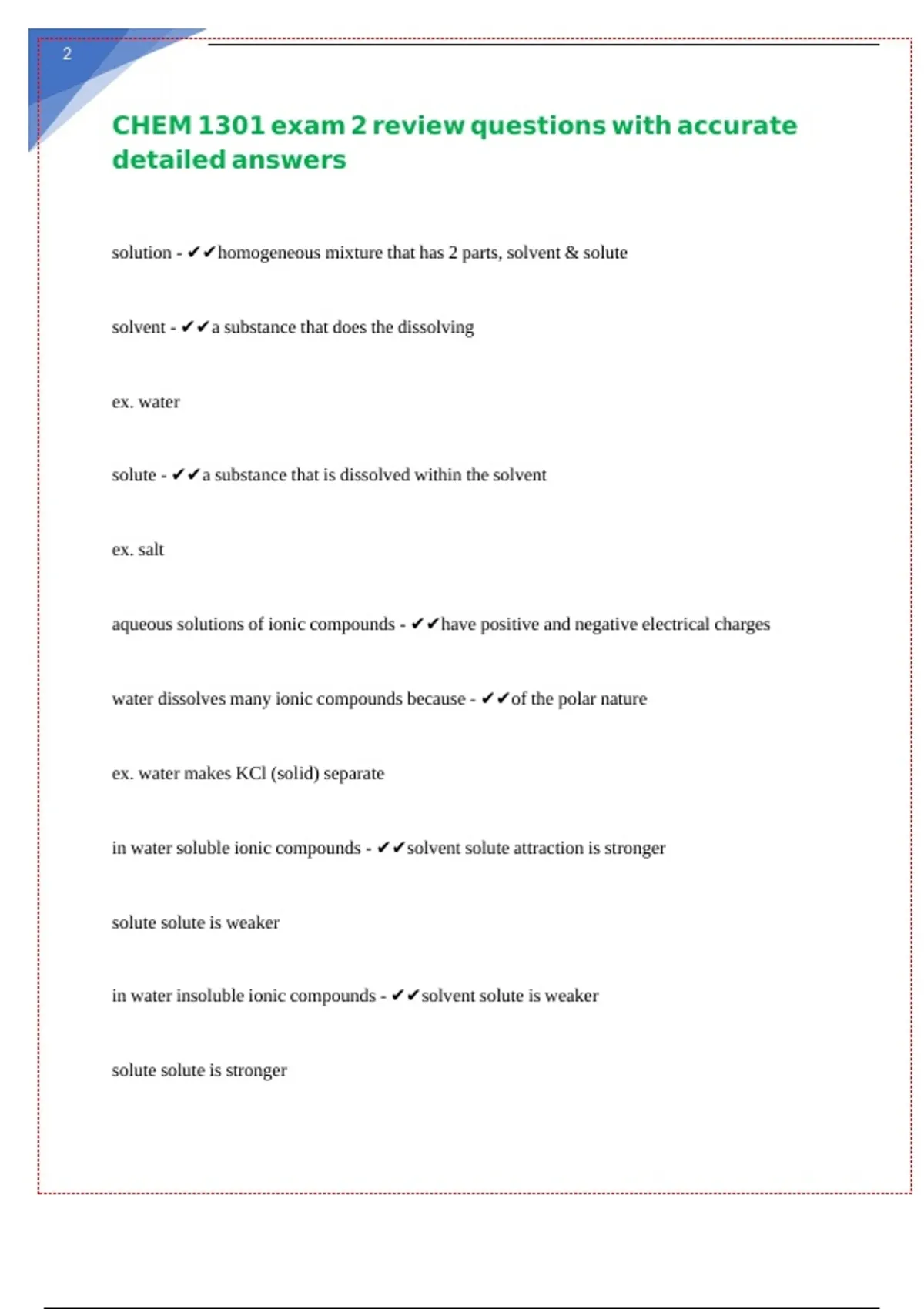 2

CHEM 1301 exam 2 review questions with accurate detailed answers

solution - ✔✔homogeneous mixture that has 2 parts, solvent & solute

solvent - ✔✔a substance that does the dissolving

ex. water

solute - ✔✔a substance that is dissolved within the solvent

ex. salt

aqueous solutions of ionic compounds - ✔✔have positive and negative electrical charges

water dissolves many ionic compounds because - ✔✔of the polar nature

ex. water makes KCl (solid) separate

in water soluble ionic compounds - ✔✔solvent solute attraction is stronger

solute solute is weaker

in water insoluble ionic compounds - ✔✔solvent solute is weaker

solute solute is stronger